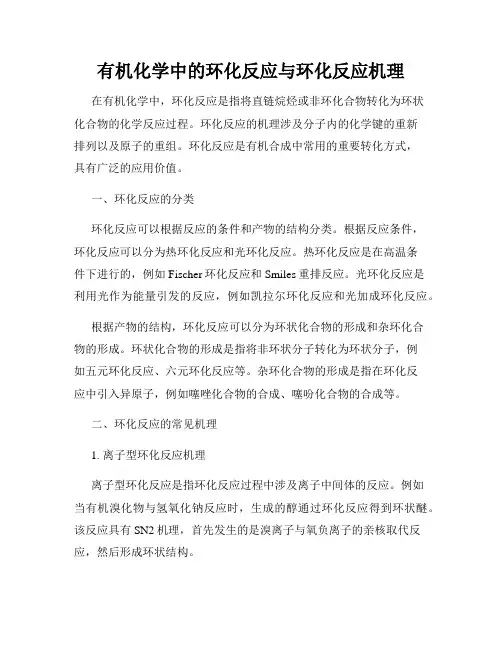 有机化学中的环化反应与环化反应机理

在有机化学中，环化反应是指将直链烷烃或非环化合物转化为环状化合物的化学反应过程。环化反应的机理涉及分子内的化学键的重新排列以及原子的重组。环化反应是有机合成中常用的重要转化方式，具有广泛的应用价值。

一、环化反应的分类

环化反应可以根据反应的条件和产物的结构分类。根据反应条件，环化反应可以分为热环化反应和光环化反应。热环化反应是在高温条件下进行的，例如 Fischer 环化反应和 Smiles 重排反应。光环化反应是利用光作为能量引发的反应，例如凯拉尔环化反应和光加成环化反应。

根据产物的结构，环化反应可以分为环状化合物的形成和杂环化合物的形成。环状化合物的形成是指将非环状分子转化为环状分子，例如五元环化反应、六元环化反应等。杂环化合物的形成是指在环化反应中引入异原子，例如噻唑化合物的合成、噻吩化合物的合成等。

二、环化反应的常见机理

1. 离子型环化反应机理

离子型环化反应是指环化反应过程中涉及离子中间体的反应。例如当有机溴化物与氢氧化钠反应时，生成的醇通过环化反应得到环状醚。该反应具有 SN2 机理，首先发生的是溴离子与氧负离子的亲核取代反应，然后形成环状结构。